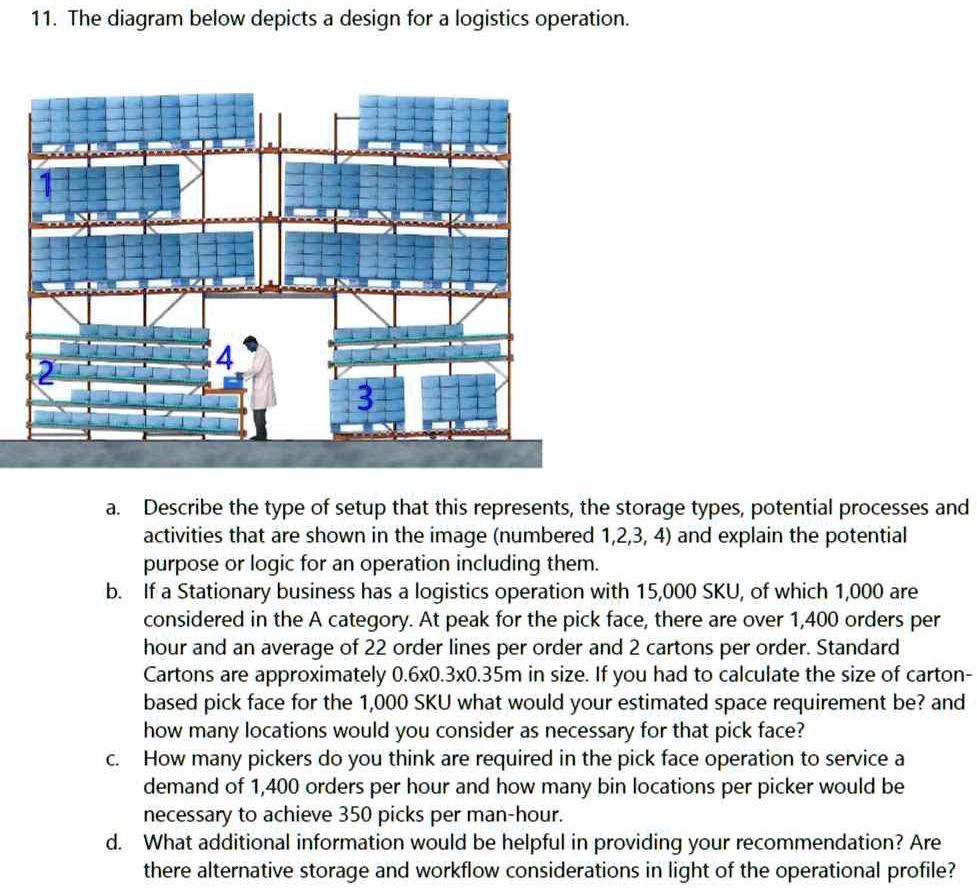 11. The diagram below depicts a design for a logistics operation.

1

2

4

3

a. Describe the type of setup that this represents, the storage types, potential processes and activities that are shown in the image (numbered 1,2,3, 4) and explain the potential purpose or logic for an operation including them.

b. If a Stationary business has a logistics operation with 15,000 SKU, of which 1,000 are considered in the A category. At peak for the pick face, there are over 1,400 orders per hour and an average of 22 order lines per order and 2 cartons per order. Standard Cartons are approximately 0.6x0.3x0.35m in size. If you had to calculate the size of carton-based pick face for the 1,000 SKU what would your estimated space requirement be? and how many locations would you consider as necessary for that pick face?

c. How many pickers do you think are required in the pick face operation to service a demand of 1,400 orders per hour and how many bin locations per picker would be necessary to achieve 350 picks per man-hour.

d. What additional information would be helpful in providing your recommendation? Are there alternative storage and workflow considerations in light of the operational profile?